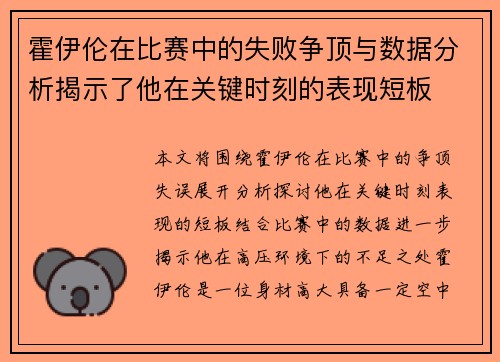 霍伊伦在比赛中的失败争顶与数据分析揭示了他在关键时刻的表现短板

本文将围绕霍伊伦在比赛中的争顶失误展开分析探讨他在关键时刻表现的短板结合比赛中的数据进一步揭示他在高压环境下的不足之处霍伊伦是一位身材高大具备一定空中